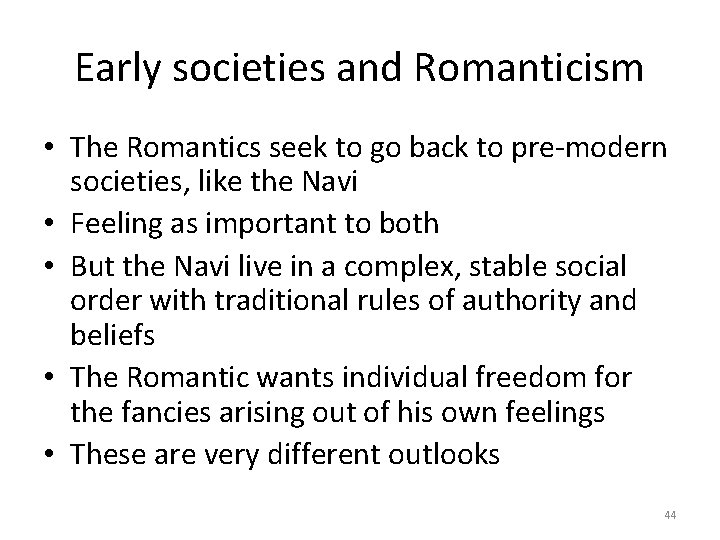 Early societies and Romanticism

• The Romantics seek to go back to pre-modern societies, like the Navi
• Feeling as important to both
• But the Navi live in a complex, stable social order with traditional rules of authority and beliefs
• The Romantic wants individual freedom for the fancies arising out of his own feelings
• These are very different outlooks

44